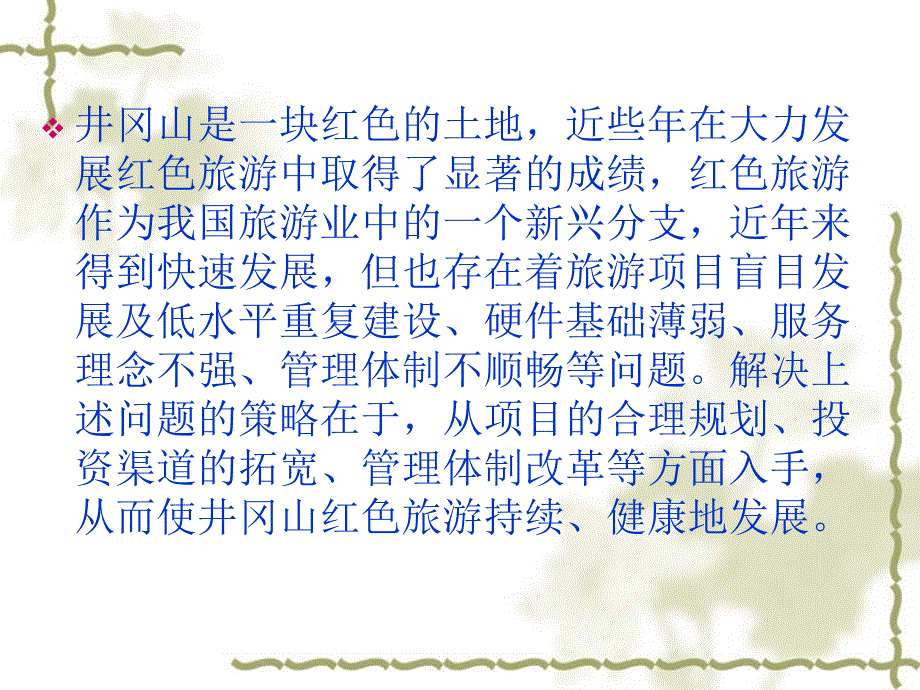 井冈山是一块红色的土地，近些年在大力发展红色旅游中取得了显著的成绩，红色旅游作为我国旅游业中的一个新兴分支，近年来得到快速发展，但也存在着旅游项目盲目发展及低水平重复建设、硬件基础薄弱、服务理念不强、管理体制不顺畅等问题。解决上述问题的策略在于，从项目的合理规划、投资渠道的拓宽、管理体制改革等方面入手，从而使井冈山红色旅游持续、健康地发展。